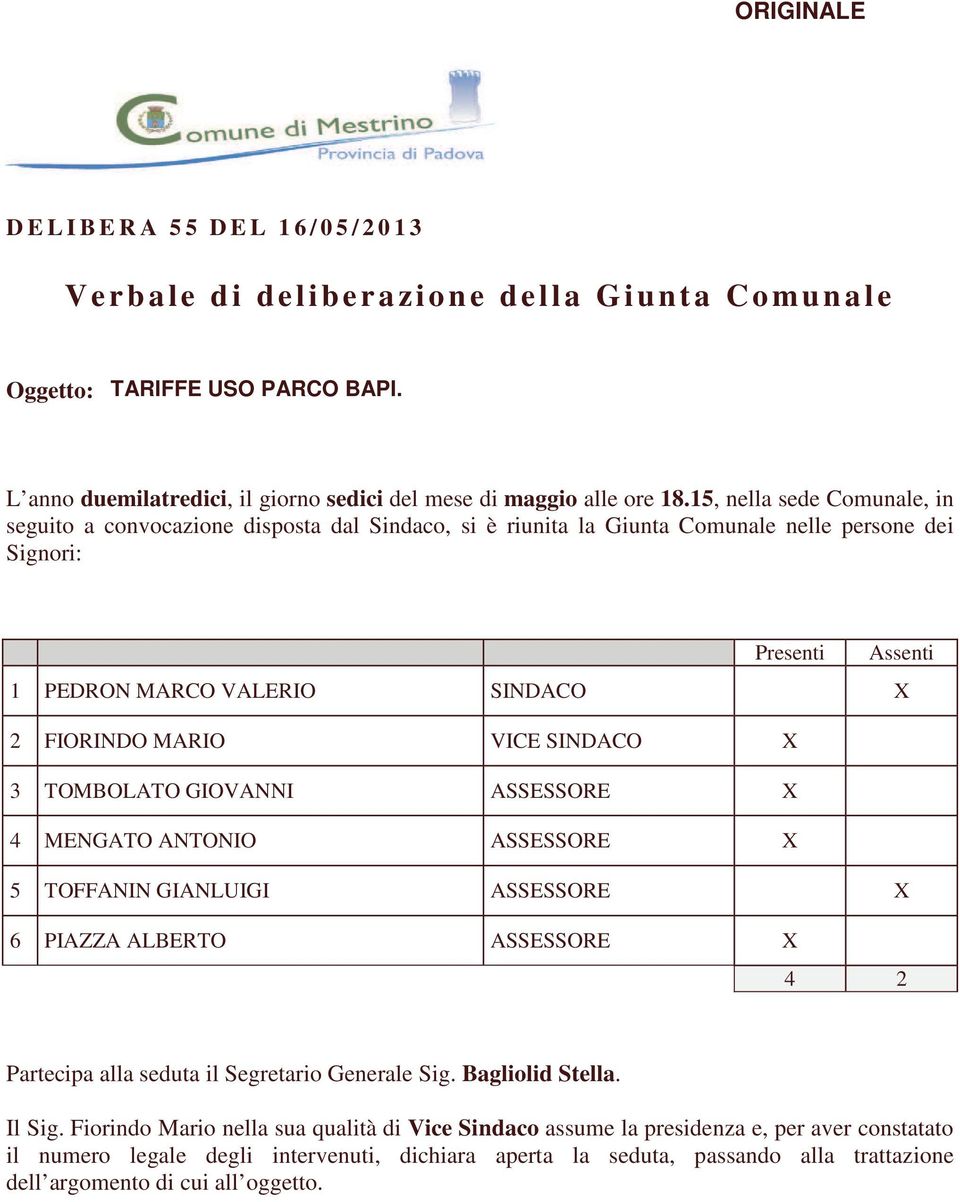 ORIGINALE

Comune di Mestrino
Provincia di Padova

DELIBERA 55 DEL 16/05/2013

Verbale di deliberazione della Giunta Comunale

Oggetto: TARIFFE USO PARCO BAPI.

L'anno duemilatredici, il giorno sedici del mese di maggio alle ore 18.15, nella sede Comunale, in seguito a convocazione disposta dal Sindaco, si è riunita la Giunta Comunale nelle persone dei Signori:

| | | | Presenti | Assenti |
|---|---|---|---|---|
| 1 | PEDRON MARCO VALERIO | SINDACO | | X |
| 2 | FIORINDO MARIO | VICE SINDACO | X | |
| 3 | TOMBOLATO GIOVANNI | ASSESSORE | X | |
| 4 | MENGATO ANTONIO | ASSESSORE | X | |
| 5 | TOFFANIN GIANLUIGI | ASSESSORE | | X |
| 6 | PIAZZA ALBERTO | ASSESSORE | X | |
| | | | 4 | 2 |

Partecipa alla seduta il Segretario Generale Sig. Bagliolid Stella.

Il Sig. Fiorindo Mario nella sua qualità di Vice Sindaco assume la presidenza e, per aver constatato il numero legale degli intervenuti, dichiara aperta la seduta, passando alla trattazione dell'argomento di cui all'oggetto.